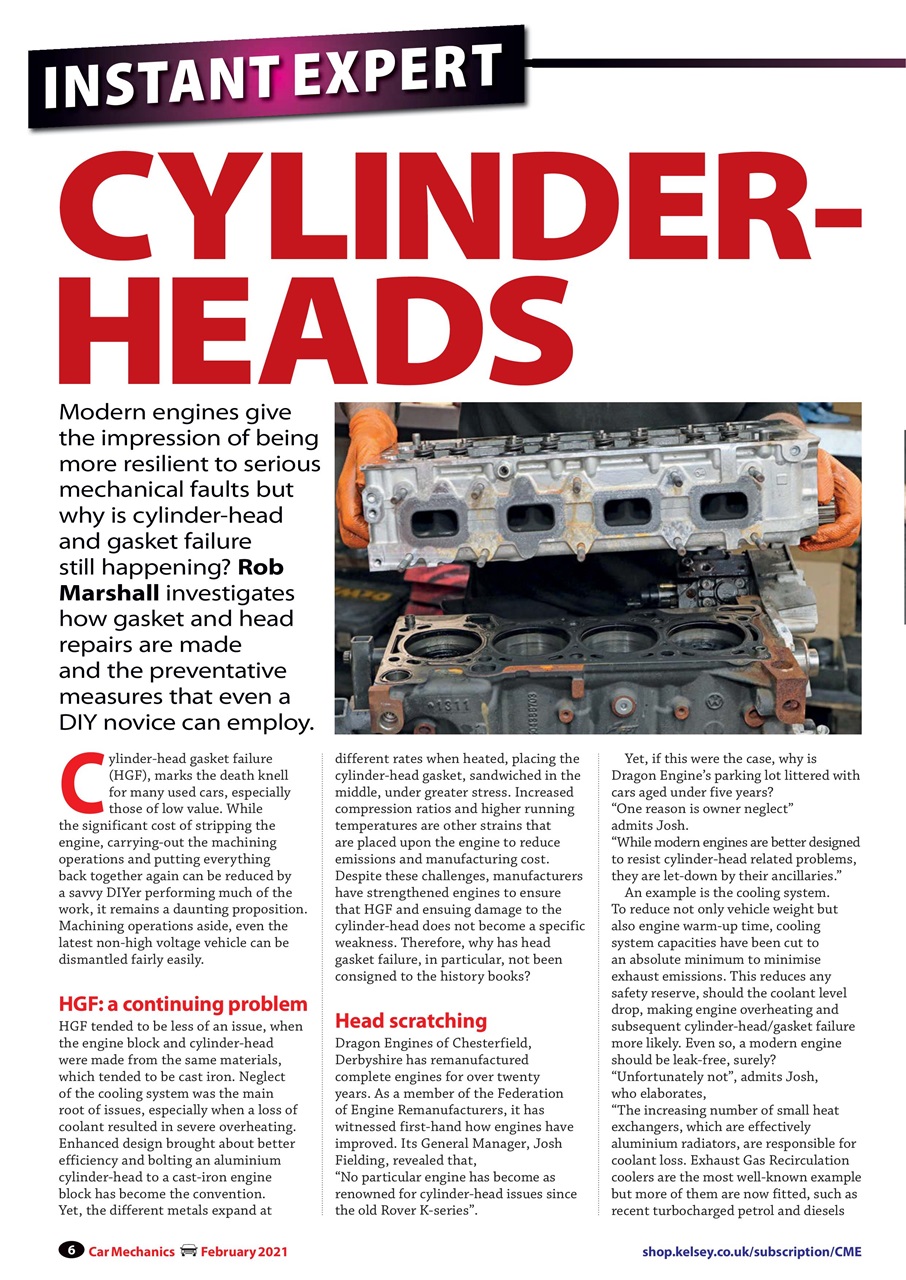 INSTANT EXPERT

CYLINDER-HEADS

Modern engines give the impression of being more resilient to serious mechanical faults but why is cylinder-head and gasket failure still happening? **Rob Marshall** investigates how gasket and head repairs are made and the preventative measures that even a DIY novice can employ.

Cylinder-head gasket failure (HGF), marks the death knell for many used cars, especially those of low value. While the significant cost of stripping the engine, carrying-out the machining operations and putting everything back together again can be reduced by a savvy DIYer performing much of the work, it remains a daunting proposition. Machining operations aside, even the latest non-high voltage vehicle can be dismantled fairly easily.

HGF: a continuing problem

HGF tended to be less of an issue, when the engine block and cylinder-head were made from the same materials, which tended to be cast iron. Neglect of the cooling system was the main root of issues, especially when a loss of coolant resulted in severe overheating. Enhanced design brought about better efficiency and bolting an aluminium cylinder-head to a cast-iron engine block has become the convention. Yet, the different metals expand at different rates when heated, placing the cylinder-head gasket, sandwiched in the middle, under greater stress. Increased compression ratios and higher running temperatures are other strains that are placed upon the engine to reduce emissions and manufacturing cost. Despite these challenges, manufacturers have strengthened engines to ensure that HGF and ensuing damage to the cylinder-head does not become a specific weakness. Therefore, why has head gasket failure, in particular, not been consigned to the history books?

Head scratching

Dragon Engines of Chesterfield, Derbyshire has remanufactured complete engines for over twenty years. As a member of the Federation of Engine Remanufacturers, it has witnessed first-hand how engines have improved. Its General Manager, Josh Fielding, revealed that,
"No particular engine has become as renowned for cylinder-head issues since the old Rover K-series".

Yet, if this were the case, why is Dragon Engine's parking lot littered with cars aged under five years?
"One reason is owner neglect" admits Josh.
"While modern engines are better designed to resist cylinder-head related problems, they are let-down by their ancillaries."

An example is the cooling system. To reduce not only vehicle weight but also engine warm-up time, cooling system capacities have been cut to an absolute minimum to minimise exhaust emissions. This reduces any safety reserve, should the coolant level drop, making engine overheating and subsequent cylinder-head/gasket failure more likely. Even so, a modern engine should be leak-free, surely?
"Unfortunately not", admits Josh, who elaborates,
"The increasing number of small heat exchangers, which are effectively aluminium radiators, are responsible for coolant loss. Exhaust Gas Recirculation coolers are the most well-known example but more of them are now fitted, such as recent turbocharged petrol and diesels

6 Car Mechanics February 2021

shop.kelsey.co.uk/subscription/CME